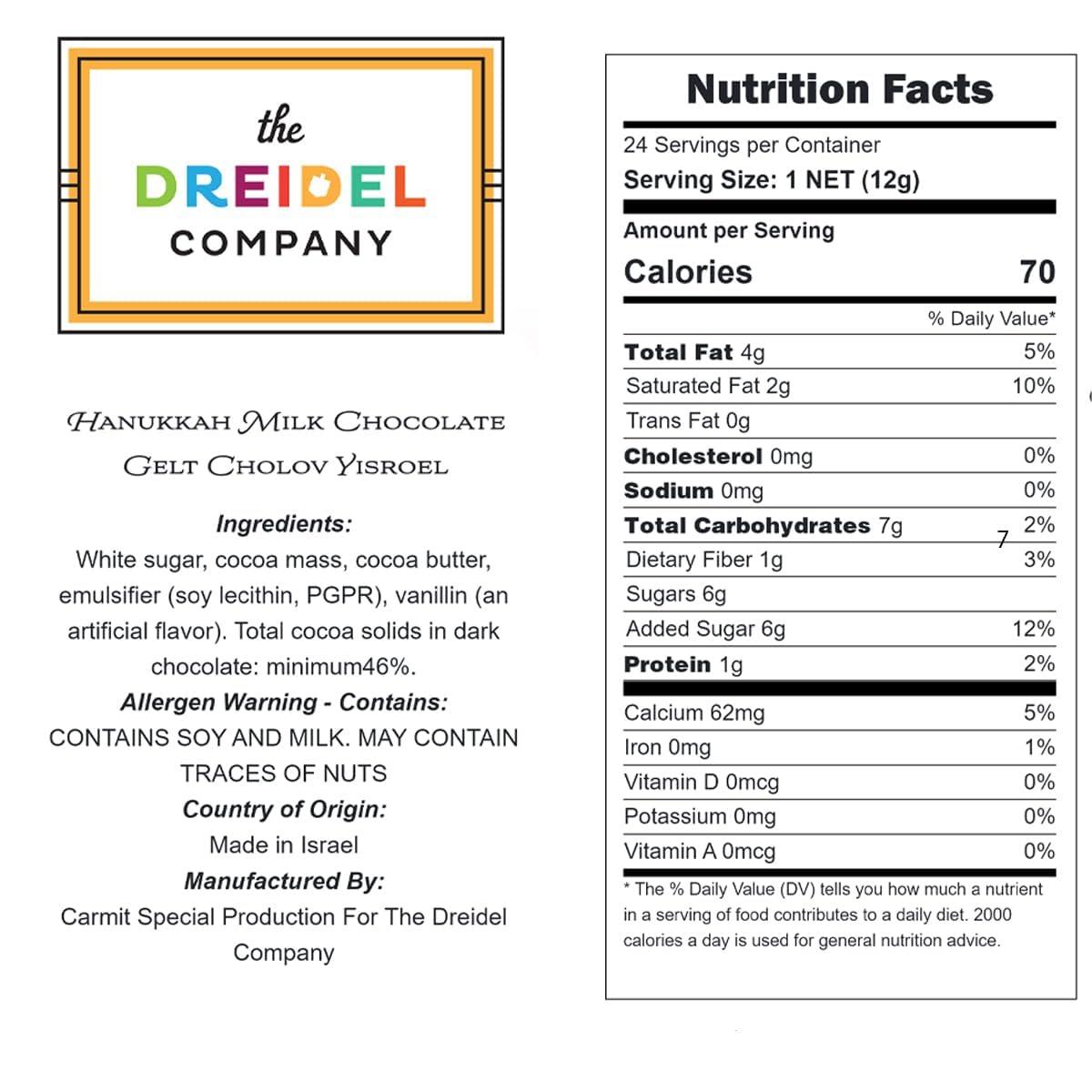 the
DREIDEL
COMPANY

HANUKKAH MILK CHOCOLATE GELT CHOLOV YISROEL

Ingredients:
White sugar, cocoa mass, cocoa butter, emulsifier (soy lecithin, PGPR), vanillin (an artificial flavor). Total cocoa solids in dark chocolate: minimum46%.
Allergen Warning - Contains:
CONTAINS SOY AND MILK. MAY CONTAIN TRACES OF NUTS
Country of Origin:
Made in Israel
Manufactured By:
Carmit Special Production For The Dreidel Company

Nutrition Facts
24 Servings per Container
Serving Size: 1 NET (12g)
Amount per Serving
Calories 70

| | % Daily Value* |
|---|---|
| Total Fat 4g | 5% |
| Saturated Fat 2g | 10% |
| Trans Fat 0g | |
| Cholesterol 0mg | 0% |
| Sodium 0mg | 0% |
| Total Carbohydrates 7g | 7 2% |
| Dietary Fiber 1g | 3% |
| Sugars 6g | |
| Added Sugar 6g | 12% |
| Protein 1g | 2% |
| Calcium 62mg | 5% |
| Iron 0mg | 1% |
| Vitamin D 0mcg | 0% |
| Potassium 0mg | 0% |
| Vitamin A 0mcg | 0% |

* The % Daily Value (DV) tells you how much a nutrient in a serving of food contributes to a daily diet. 2000 calories a day is used for general nutrition advice.